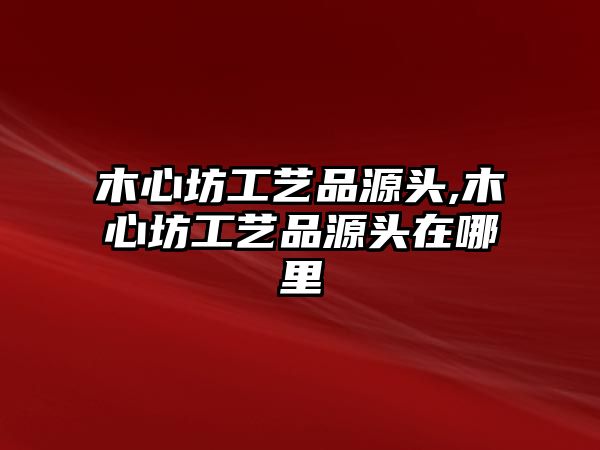 木心坊工艺品源头,木心坊工艺品源头在哪里